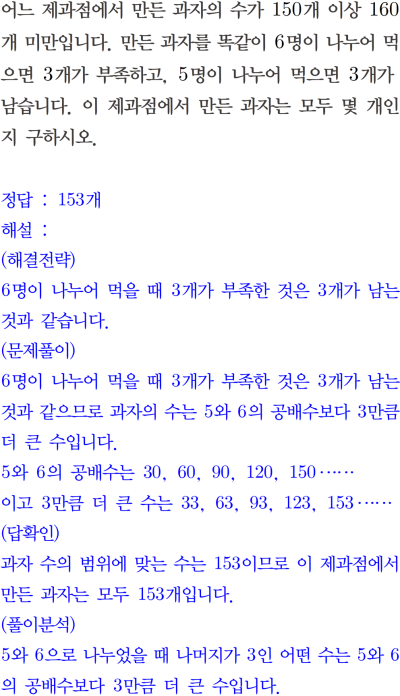 어느 제과점에서 만든 과자의 수가 150개 이상 160개 미만입니다. 만든 과자를 똑같이 6명이 나누어 먹으면 3개가 부족하고, 5명이 나누어 먹으면 3개가 남습니다. 이 제과점에서 만든 과자는 모두 몇 개인지 구하시오.

정답 : 153개
해설 :
(해결전략)
6명이 나누어 먹을 때 3개가 부족한 것은 3개가 남는 것과 같습니다.
(문제풀이)
6명이 나누어 먹을 때 3개가 부족한 것은 3개가 남는 것과 같으므로 과자의 수는 5와 6의 공배수보다 3만큼 더 큰 수입니다.
5와 6의 공배수는 30, 60, 90, 120, 150……
이고 3만큼 더 큰 수는 33, 63, 93, 123, 153……
(답확인)
과자 수의 범위에 맞는 수는 153이므로 이 제과점에서 만든 과자는 모두 153개입니다.
(풀이분석)
5와 6으로 나누었을 때 나머지가 3인 어떤 수는 5와 6의 공배수보다 3만큼 더 큰 수입니다.